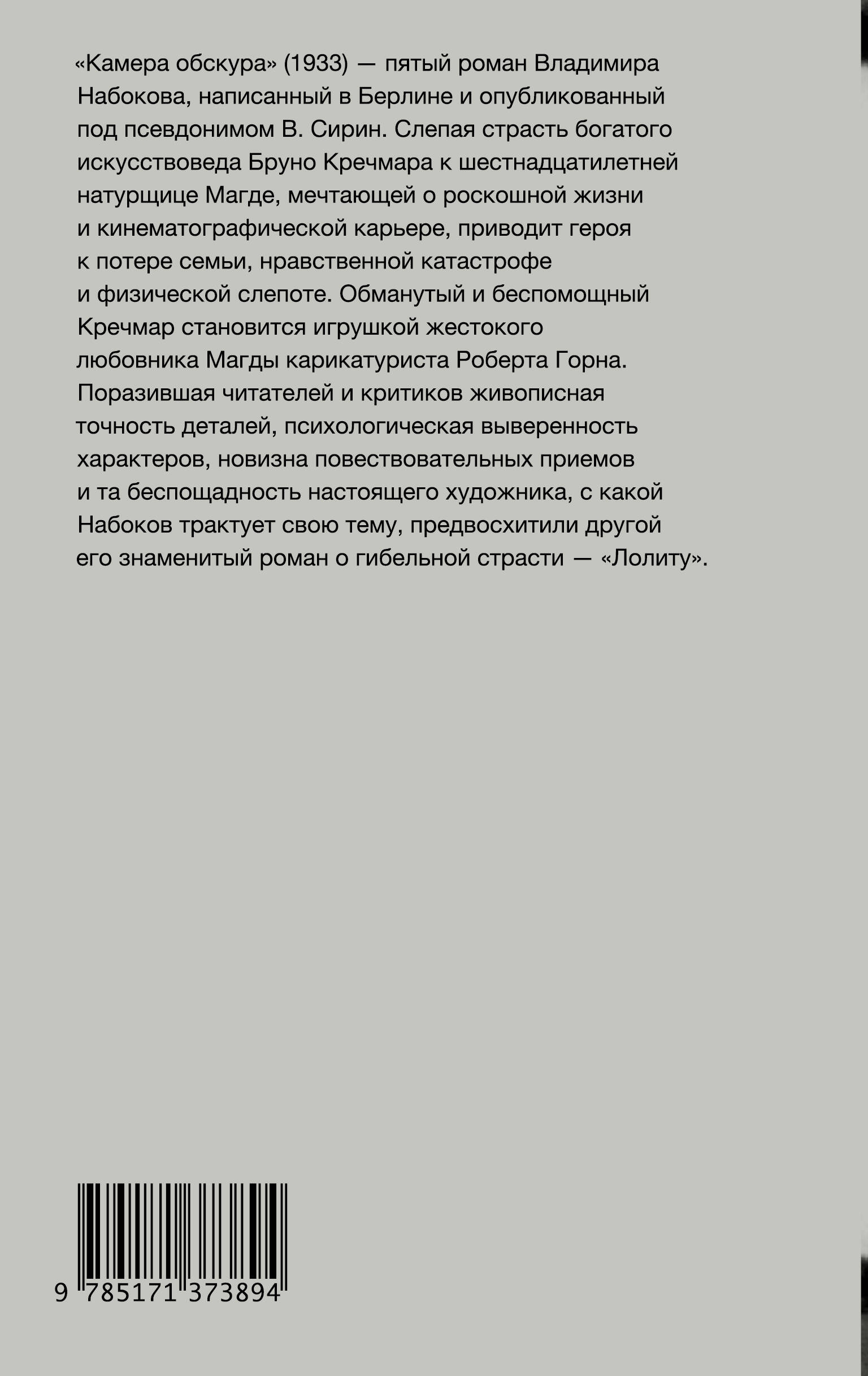 «Камера обскура» (1933) — пятый роман Владимира Набокова, написанный в Берлине и опубликованный под псевдонимом В. Сирин. Слепая страсть богатого искусствоведа Бруно Кречмара к шестнадцатилетней натурщице Магде, мечтающей о роскошной жизни и кинематографической карьере, приводит героя к потере семьи, нравственной катастрофе и физической слепоте. Обманутый и беспомощный Кречмар становится игрушкой жестокого любовника Магды карикатуриста Роберта Горна. Поразившая читателей и критиков живописная точность деталей, психологическая выверенность характеров, новизна повествовательных приемов и та беспощадность настоящего художника, с какой Набоков трактует свою тему, предвосхитили другой его знаменитый роман о гибельной страсти — «Лолиту».

9 785171 373894